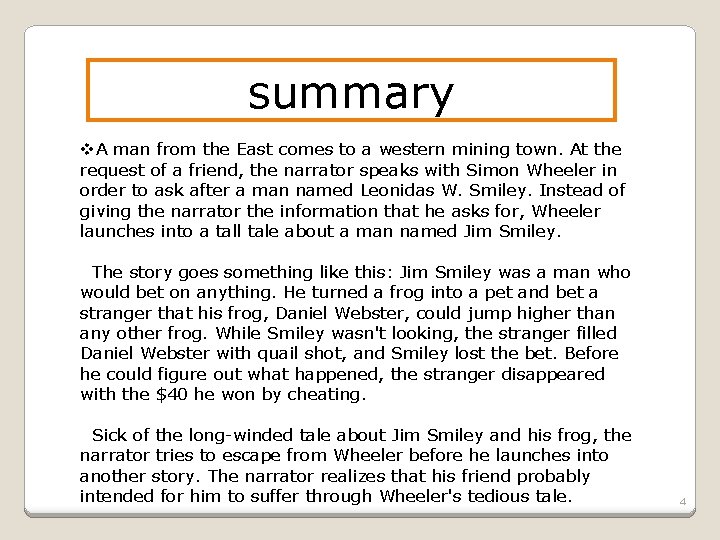 summary

❖A man from the East comes to a western mining town. At the request of a friend, the narrator speaks with Simon Wheeler in order to ask after a man named Leonidas W. Smiley. Instead of giving the narrator the information that he asks for, Wheeler launches into a tall tale about a man named Jim Smiley.

The story goes something like this: Jim Smiley was a man who would bet on anything. He turned a frog into a pet and bet a stranger that his frog, Daniel Webster, could jump higher than any other frog. While Smiley wasn't looking, the stranger filled Daniel Webster with quail shot, and Smiley lost the bet. Before he could figure out what happened, the stranger disappeared with the \$40 he won by cheating.

Sick of the long-winded tale about Jim Smiley and his frog, the narrator tries to escape from Wheeler before he launches into another story. The narrator realizes that his friend probably intended for him to suffer through Wheeler's tedious tale.

4